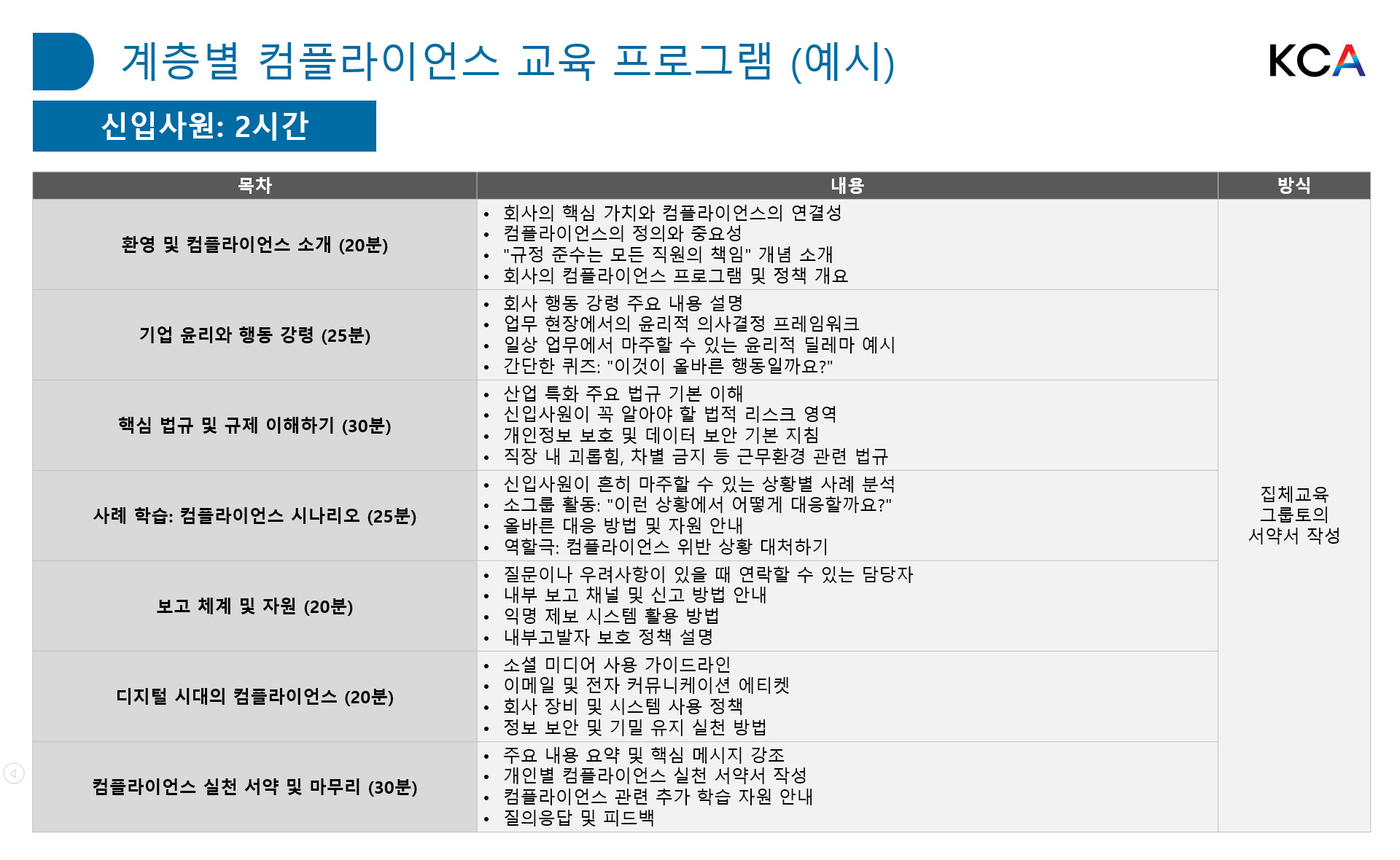 계층별 컴플라이언스 교육 프로그램 (예시)

KCA

신입사원: 2시간

| 목차 | 내용 | 방식 |
|---|---|---|
| 환영 및 컴플라이언스 소개 (20분) | • 회사의 핵심 가치와 컴플라이언스의 연결성 • 컴플라이언스의 정의와 중요성 • "규정 준수는 모든 직원의 책임" 개념 소개 • 회사의 컴플라이언스 프로그램 및 정책 개요 | 집체교육 그룹토의 서약서 작성 |
| 기업 윤리와 행동 강령 (25분) | • 회사 행동 강령 주요 내용 설명 • 업무 현장에서의 윤리적 의사결정 프레임워크 • 일상 업무에서 마주할 수 있는 윤리적 딜레마 예시 • 간단한 퀴즈: "이것이 올바른 행동일까요?" | |
| 핵심 법규 및 규제 이해하기 (30분) | • 산업 특화 주요 법규 기본 이해 • 신입사원이 꼭 알아야 할 법적 리스크 영역 • 개인정보 보호 및 데이터 보안 기본 지침 • 직장 내 괴롭힘, 차별 금지 등 근무환경 관련 법규 | |
| 사례 학습: 컴플라이언스 시나리오 (25분) | • 신입사원이 흔히 마주할 수 있는 상황별 사례 분석 • 소그룹 활동: "이런 상황에서 어떻게 대응할까요?" • 올바른 대응 방법 및 자원 안내 • 역할극: 컴플라이언스 위반 상황 대처하기 | |
| 보고 체계 및 자원 (20분) | • 질문이나 우려사항이 있을 때 연락할 수 있는 담당자 • 내부 보고 채널 및 신고 방법 안내 • 익명 제보 시스템 활용 방법 • 내부고발자 보호 정책 설명 | |
| 디지털 시대의 컴플라이언스 (20분) | • 소셜 미디어 사용 가이드라인 • 이메일 및 전자 커뮤니케이션 에티켓 • 회사 장비 및 시스템 사용 정책 • 정보 보안 및 기밀 유지 실천 방법 | |
| 컴플라이언스 실천 서약 및 마무리 (30분) | • 주요 내용 요약 및 핵심 메시지 강조 • 개인별 컴플라이언스 실천 서약서 작성 • 컴플라이언스 관련 추가 학습 자원 안내 • 질의응답 및 피드백 | |